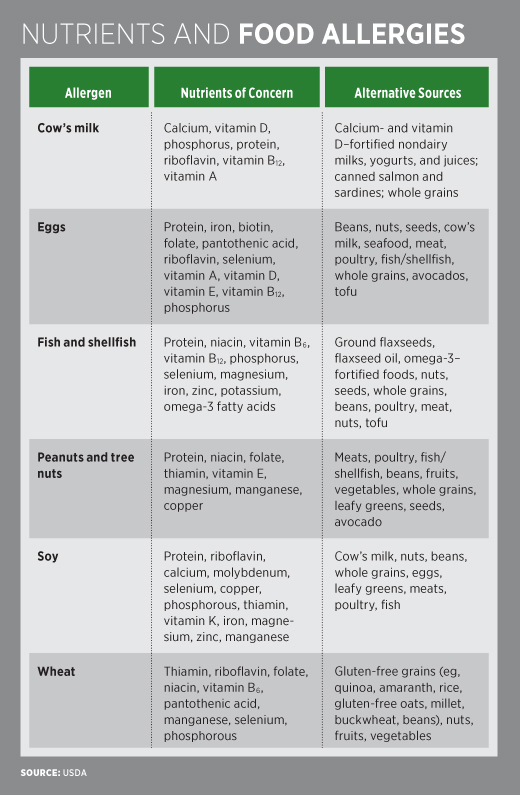 NUTRIENTS AND FOOD ALLERGIES

| Allergen | Nutrients of Concern | Alternative Sources |
|---|---|---|
| Cow's milk | Calcium, vitamin D, phosphorus, protein, riboflavin, vitamin $B_{12}$, vitamin A | Calcium- and vitamin D–fortified nondairy milks, yogurts, and juices; canned salmon and sardines; whole grains |
| Eggs | Protein, iron, biotin, folate, pantothenic acid, riboflavin, selenium, vitamin A, vitamin D, vitamin E, vitamin $B_{12}$, phosphorus | Beans, nuts, seeds, cow's milk, seafood, meat, poultry, fish/shellfish, whole grains, avocados, tofu |
| Fish and shellfish | Protein, niacin, vitamin $B_6$, vitamin $B_{12}$, phosphorus, selenium, magnesium, iron, zinc, potassium, omega-3 fatty acids | Ground flaxseeds, flaxseed oil, omega-3–fortified foods, nuts, seeds, whole grains, beans, poultry, meat, nuts, tofu |
| Peanuts and tree nuts | Protein, niacin, folate, thiamin, vitamin E, magnesium, manganese, copper | Meats, poultry, fish/shellfish, beans, fruits, vegetables, whole grains, leafy greens, seeds, avocado |
| Soy | Protein, riboflavin, calcium, molybdenum, selenium, copper, phosphorous, thiamin, vitamin K, iron, magnesium, zinc, manganese | Cow's milk, nuts, beans, whole grains, eggs, leafy greens, meats, poultry, fish |
| Wheat | Thiamin, riboflavin, folate, niacin, vitamin $B_6$, pantothenic acid, manganese, selenium, phosphorous | Gluten-free grains (eg, quinoa, amaranth, rice, gluten-free oats, millet, buckwheat, beans), nuts, fruits, vegetables |

SOURCE: USDA